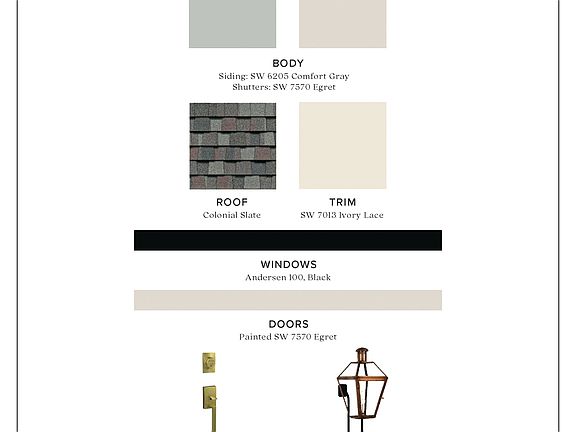 BODY
Siding: SW 6205 Comfort Gray
Shutters: SW 7570 Egret

ROOF
Colonial Slate

TRIM
SW 7013 Ivory Lace

WINDOWS
Andersen 100, Black

DOORS
Painted SW 7570 Egret